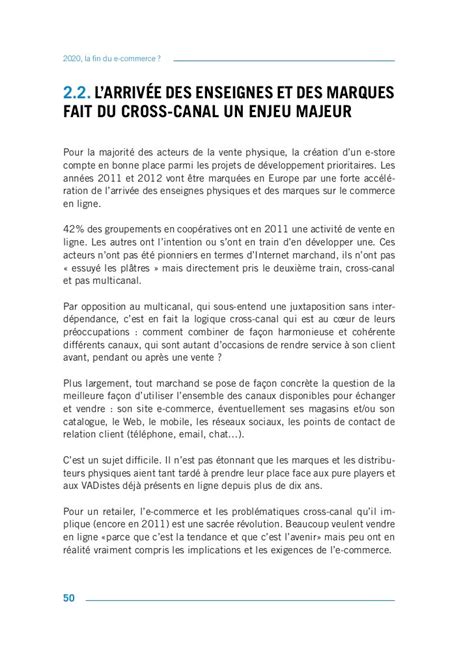 2020, la fin du e-commerce ?

2.2. L'ARRIVÉE DES ENSEIGNES ET DES MARQUES FAIT DU CROSS-CANAL UN ENJEU MAJEUR

Pour la majorité des acteurs de la vente physique, la création d'un e-store compte en bonne place parmi les projets de développement prioritaires. Les années 2011 et 2012 vont être marquées en Europe par une forte accélération de l'arrivée des enseignes physiques et des marques sur le commerce en ligne.

42% des groupements en coopératives ont en 2011 une activité de vente en ligne. Les autres ont l'intention ou s'ont en train d'en développer une. Ces acteurs n'ont pas été pionniers en termes d'Internet marchand, ils n'ont pas « essuyé les plâtres » mais directement pris le deuxième train, cross-canal et pas multicanal.

Par opposition au multicanal, qui sous-entend une juxtaposition sans interdépendance, c'est en fait la logique cross-canal qui est au cœur de leurs préoccupations : comment combiner de façon harmonieuse et cohérente différents canaux, qui sont autant d'occasions de rendre service à son client avant, pendant ou après une vente ?

Plus largement, tout marchand se pose de façon concrète la question de la meilleure façon d'utiliser l'ensemble des canaux disponibles pour échanger et vendre : son site e-commerce, éventuellement ses magasins et/ou son catalogue, le Web, le mobile, les réseaux sociaux, les points de contact de relation client (téléphone, email, chat...).

C'est un sujet difficile. Il n'est pas étonnant que les marques et les distributeurs physiques aient tant tardé à prendre leur place face aux pure players et aux VADistes déjà présents en ligne depuis plus de dix ans.

Pour un retailer, l'e-commerce et les problématiques cross-canal qu'il implique (encore en 2011) est une sacrée révolution. Beaucoup veulent vendre en ligne «parce que c'est la tendance et que c'est l'avenir» mais peu ont en réalité vraiment compris les implications et les exigences de l'e-commerce.

50